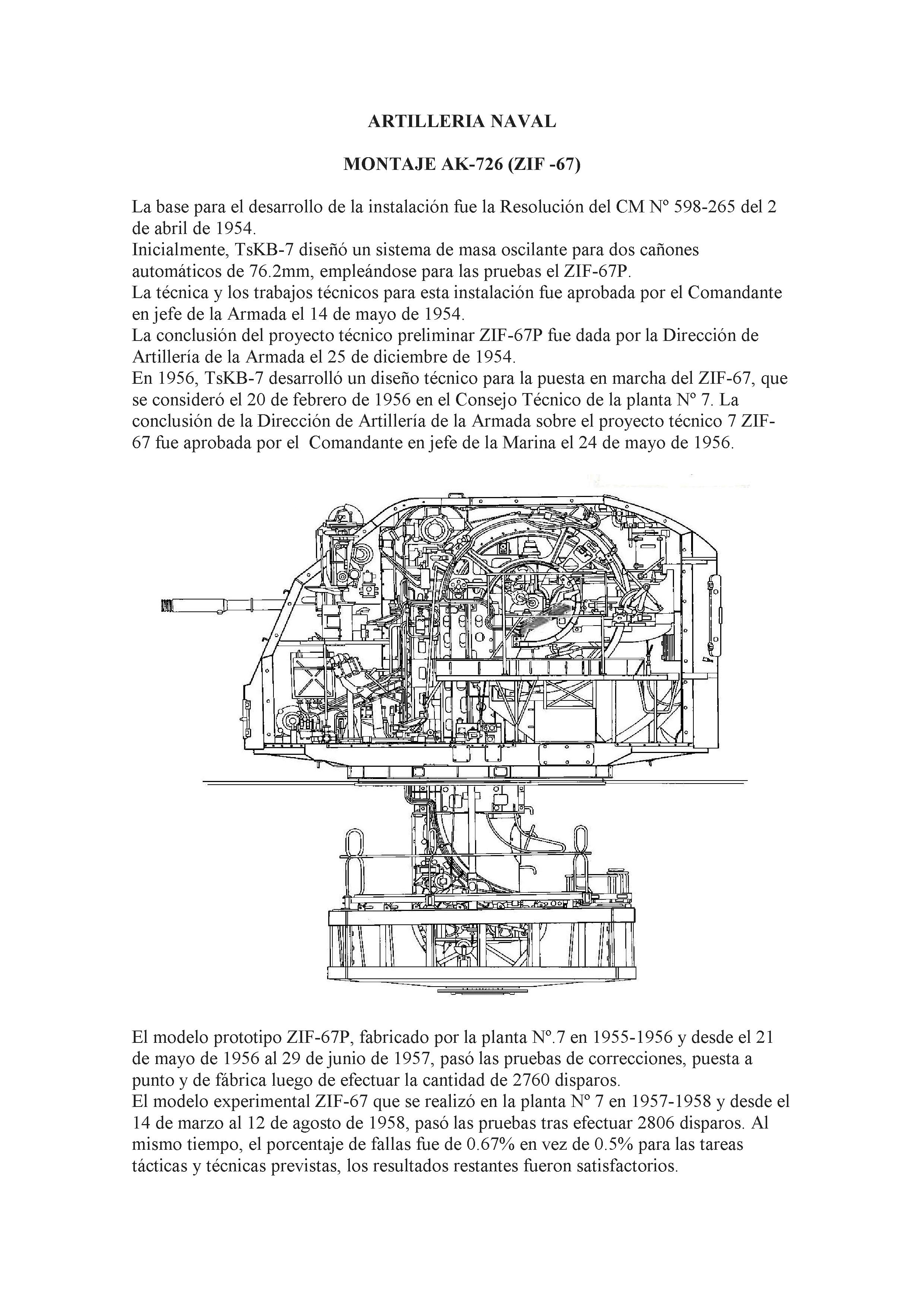 ARTILLERIA NAVAL

MONTAJE AK-726 (ZIF -67)

La base para el desarrollo de la instalación fue la Resolución del CM Nº 598-265 del 2 de abril de 1954.
Inicialmente, TsKB-7 diseñó un sistema de masa oscilante para dos cañones automáticos de 76.2mm, empleándose para las pruebas el ZIF-67P.
La técnica y los trabajos técnicos para esta instalación fue aprobada por el Comandante en jefe de la Armada el 14 de mayo de 1954.
La conclusión del proyecto técnico preliminar ZIF-67P fue dada por la Dirección de Artillería de la Armada el 25 de diciembre de 1954.
En 1956, TsKB-7 desarrolló un diseño técnico para la puesta en marcha del ZIF-67, que se consideró el 20 de febrero de 1956 en el Consejo Técnico de la planta Nº 7. La conclusión de la Dirección de Artillería de la Armada sobre el proyecto técnico 7 ZIF-67 fue aprobada por el Comandante en jefe de la Marina el 24 de mayo de 1956.

El modelo prototipo ZIF-67P, fabricado por la planta Nº.7 en 1955-1956 y desde el 21 de mayo de 1956 al 29 de junio de 1957, pasó las pruebas de correcciones, puesta a punto y de fábrica luego de efectuar la cantidad de 2760 disparos.
El modelo experimental ZIF-67 que se realizó en la planta Nº 7 en 1957-1958 y desde el 14 de marzo al 12 de agosto de 1958, pasó las pruebas tras efectuar 2806 disparos. Al mismo tiempo, el porcentaje de fallas fue de 0.67% en vez de 0.5% para las tareas tácticas y técnicas previstas, los resultados restantes fueron satisfactorios.